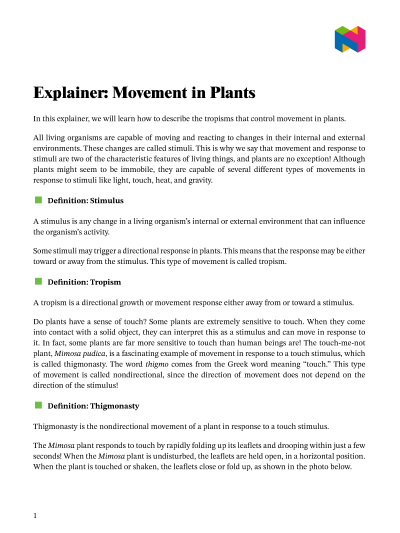 Explainer: Movement in Plants

In this explainer, we will learn how to describe the tropisms that control movement in plants.

All living organisms are capable of moving and reacting to changes in their internal and external environments. These changes are called stimuli. This is why we say that movement and response to stimuli are two of the characteristic features of living things, and plants are no exception! Although plants might seem to be immobile, they are capable of several different types of movements in response to stimuli like light, touch, heat, and gravity.

Definition: Stimulus

A stimulus is any change in a living organism's internal or external environment that can influence the organism's activity.

Some stimuli may trigger a directional response in plants. This means that the response may be either toward or away from the stimulus. This type of movement is called tropism.

Definition: Tropism

A tropism is a directional growth or movement response either away from or toward a stimulus.

Do plants have a sense of touch? Some plants are extremely sensitive to touch. When they come into contact with a solid object, they can interpret this as a stimulus and can move in response to it. In fact, some plants are far more sensitive to touch than human beings are! The touch-me-not plant, Mimosa pudica, is a fascinating example of movement in response to a touch stimulus, which is called thigmonasty. The word thigmo comes from the Greek word meaning "touch." This type of movement is called nondirectional, since the direction of movement does not depend on the direction of the stimulus!

Definition: Thigmonasty

Thigmonasty is the nondirectional movement of a plant in response to a touch stimulus.

The Mimosa plant responds to touch by rapidly folding up its leaflets and drooping within just a few seconds! When the Mimosa plant is undisturbed, the leaflets are held open, in a horizontal position. When the plant is touched or shaken, the leaflets close or fold up, as shown in the photo below.

1